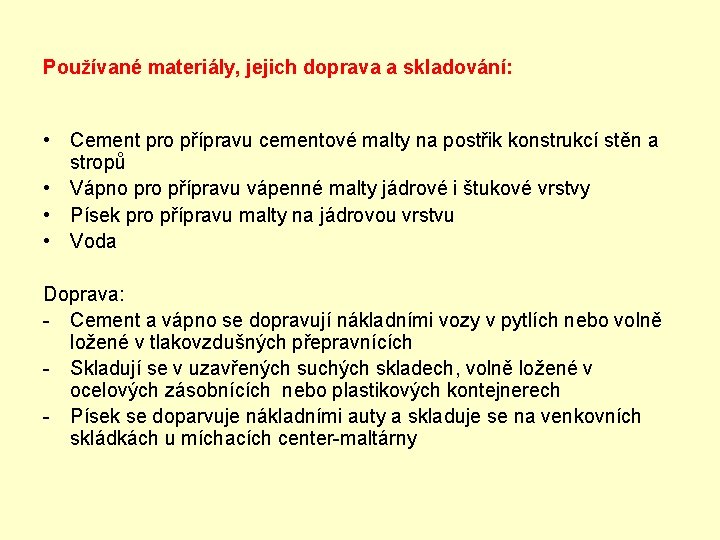 Používané materiály, jejich doprava a skladování:

• Cement pro přípravu cementové malty na postřik konstrukcí stěn a stropů
• Vápno pro přípravu vápenné malty jádrové i štukové vrstvy
• Písek pro přípravu malty na jádrovou vrstvu
• Voda

Doprava:
- Cement a vápno se dopravují nákladními vozy v pytlích nebo volně ložené v tlakovzdušných přepravnících
- Skladují se v uzavřených suchých skladech, volně ložené v ocelových zásobnících nebo plastikových kontejnerech
- Písek se doparvuje nákladními auty a skladuje se na venkovních skládkách u míchacích center-maltárny